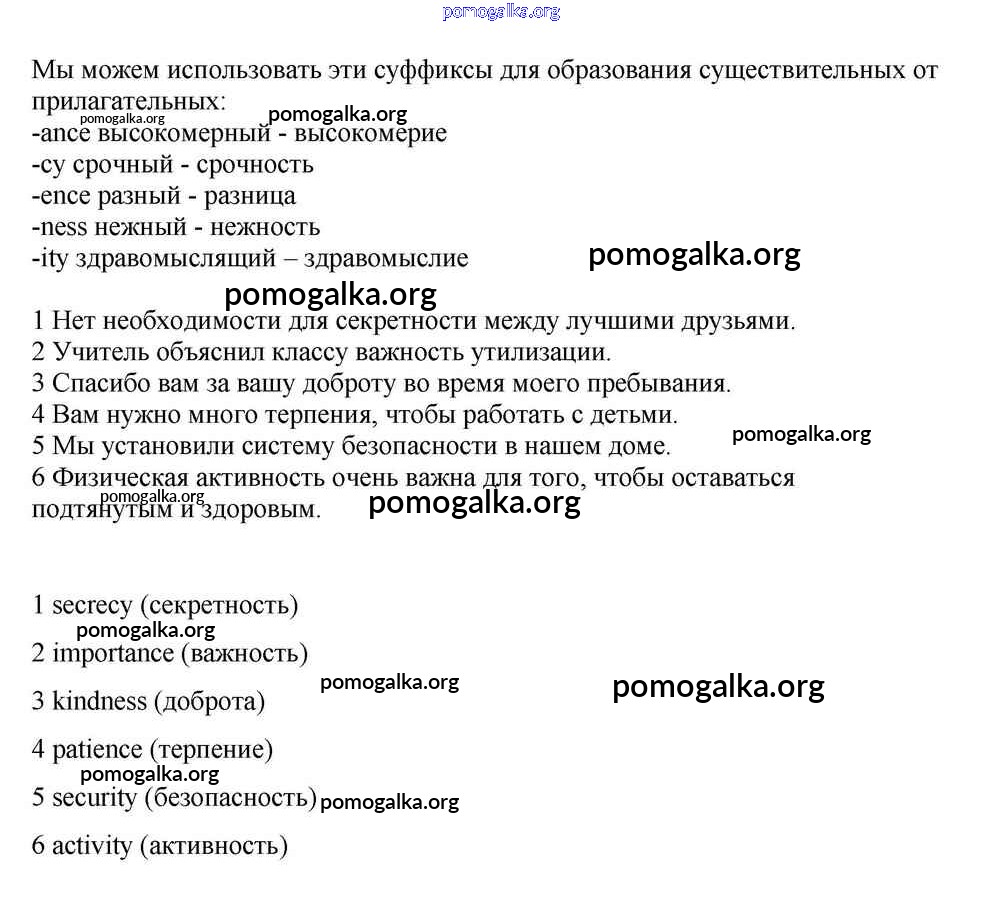 pomogalka.org

Мы можем использовать эти суффиксы для образования существительных от прилагательных:
pomogalka.org pomogalka.org
-ance высокомерный - высокомерие
-cy срочный - срочность
-ence разный - разница
-ness нежный - нежность
-ity здравомыслящий – здравомыслие pomogalka.org

pomogalka.org
1 Нет необходимости для секретности между лучшими друзьями.
2 Учитель объяснил классу важность утилизации.
3 Спасибо вам за вашу доброту во время моего пребывания.
4 Вам нужно много терпения, чтобы работать с детьми.
5 Мы установили систему безопасности в нашем доме. pomogalka.org
6 Физическая активность очень важна для того, чтобы оставаться подтянутым и здоровым. pomogalka.org pomogalka.org

1 secrecy (секретность)
pomogalka.org
2 importance (важность)
pomogalka.org pomogalka.org
3 kindness (доброта)
4 patience (терпение)
pomogalka.org
5 security (безопасность) pomogalka.org
6 activity (активность)